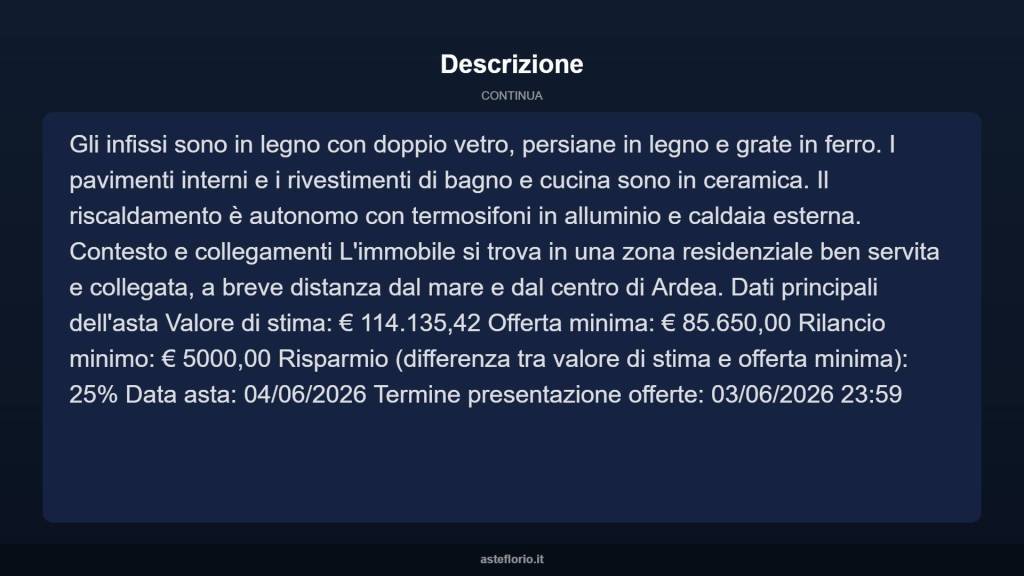 Descrizione

CONTINUA

Gli infissi sono in legno con doppio vetro, persiane in legno e grate in ferro. I pavimenti interni e i rivestimenti di bagno e cucina sono in ceramica. Il riscaldamento è autonomo con termosifoni in alluminio e caldaia esterna. Contesto e collegamenti L'immobile si trova in una zona residenziale ben servita e collegata, a breve distanza dal mare e dal centro di Ardea. Dati principali dell'asta Valore di stima: € 114.135,42 Offerta minima: € 85.650,00 Rilancio minimo: € 5000,00 Risparmio (differenza tra valore di stima e offerta minima): 25% Data asta: 04/06/2026 Termine presentazione offerte: 03/06/2026 23:59

asteflorio.it